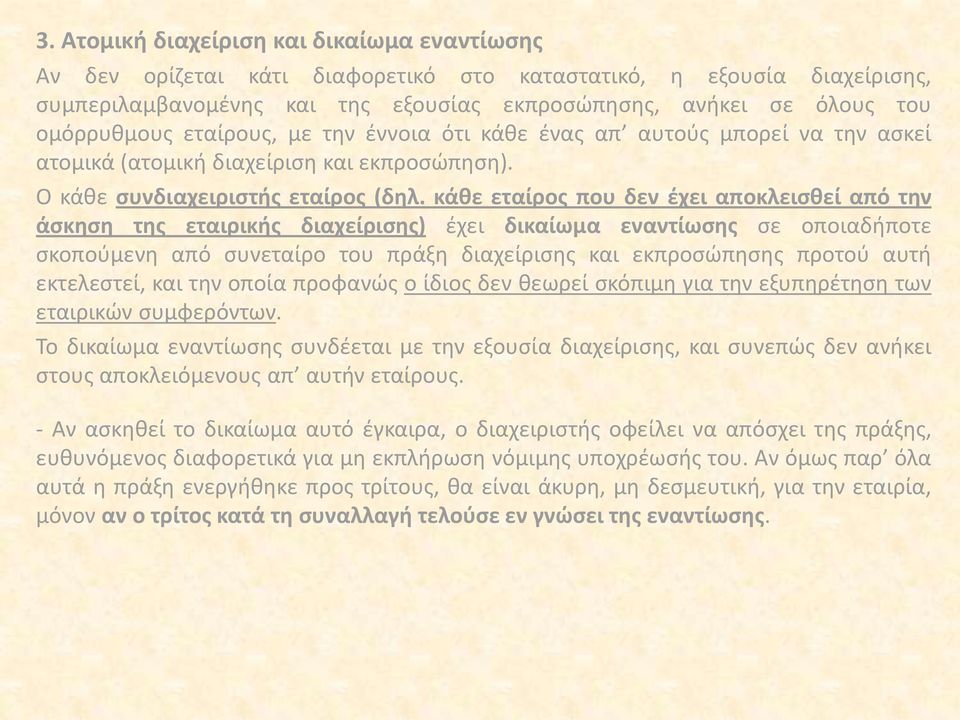 3. Ατομική διαχείριση και δικαίωμα εναντίωσης

Αν δεν ορίζεται κάτι διαφορετικό στο καταστατικό, η εξουσία διαχείρισης, συμπεριλαμβανομένης και της εξουσίας εκπροσώπησης, ανήκει σε όλους του ομόρρυθμους εταίρους, με την έννοια ότι κάθε ένας απ' αυτούς μπορεί να την ασκεί ατομικά (ατομική διαχείριση και εκπροσώπηση).

Ο κάθε συνδιαχειριστής εταίρος (δηλ. κάθε εταίρος που δεν έχει αποκλεισθεί από την άσκηση της εταιρικής διαχείρισης) έχει δικαίωμα εναντίωσης σε οποιαδήποτε σκοπούμενη από συνεταίρο του πράξη διαχείρισης και εκπροσώπησης προτού αυτή εκτελεστεί, και την οποία προφανώς ο ίδιος δεν θεωρεί σκόπιμη για την εξυπηρέτηση των εταιρικών συμφερόντων.

Το δικαίωμα εναντίωσης συνδέεται με την εξουσία διαχείρισης, και συνεπώς δεν ανήκει στους αποκλειόμενους απ' αυτήν εταίρους.

- Αν ασκηθεί το δικαίωμα αυτό έγκαιρα, ο διαχειριστής οφείλει να απόσχει της πράξης, ευθυνόμενος διαφορετικά για μη εκπλήρωση νόμιμης υποχρέωσής του. Αν όμως παρ' όλα αυτά η πράξη ενεργήθηκε προς τρίτους, θα είναι άκυρη, μη δεσμευτική, για την εταιρία, μόνον αν ο τρίτος κατά τη συναλλαγή τελούσε εν γνώσει της εναντίωσης.